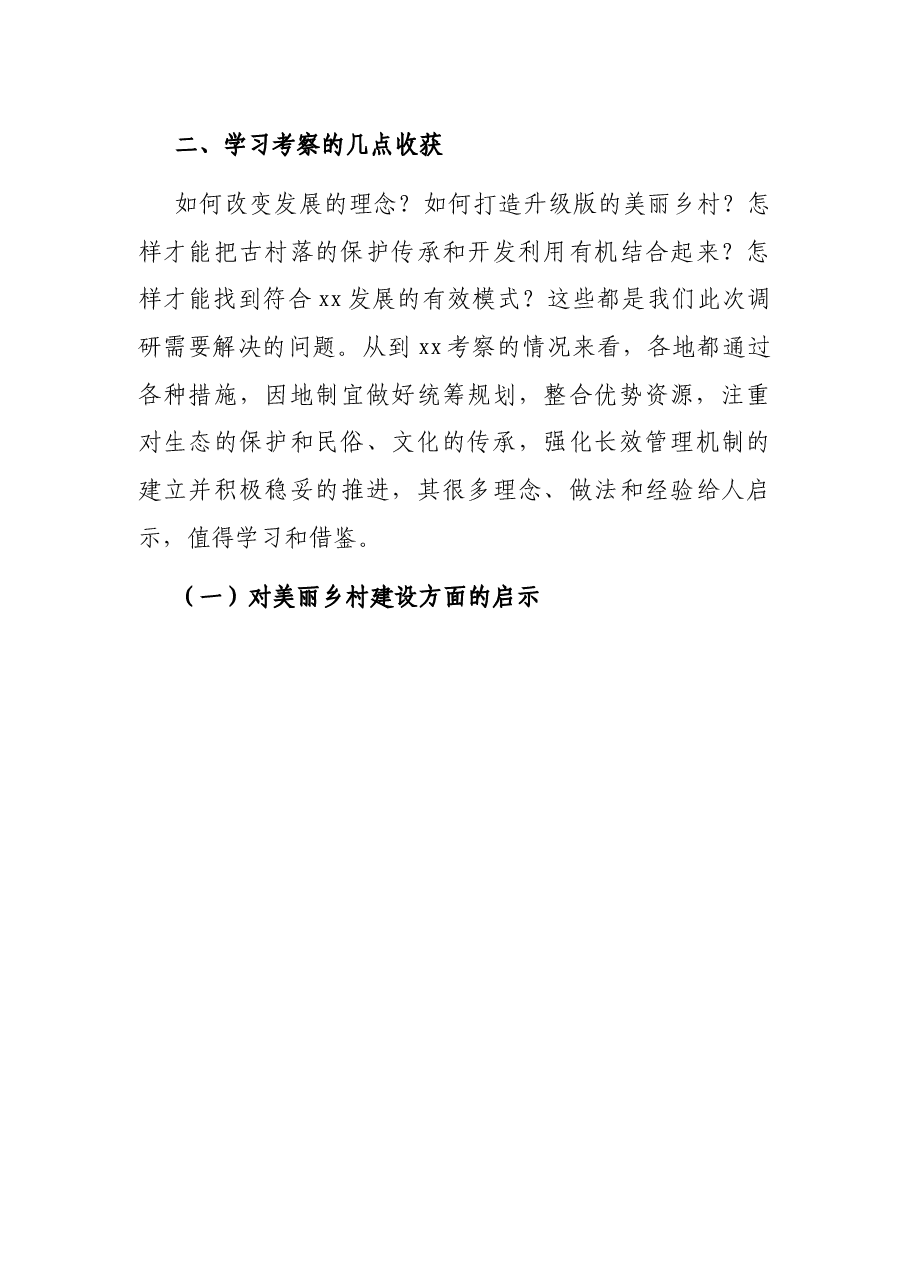 二、学习考察的几点收获

如何改变发展的理念？如何打造升级版的美丽乡村？怎样才能把古村落的保护传承和开发利用有机结合起来？怎样才能找到符合xx发展的有效模式？这些都是我们此次调研需要解决的问题。从到xx考察的情况来看，各地都通过各种措施，因地制宜做好统筹规划，整合优势资源，注重对生态的保护和民俗、文化的传承，强化长效管理机制的建立并积极稳妥的推进，其很多理念、做法和经验给人启示，值得学习和借鉴。

（一）对美丽乡村建设方面的启示